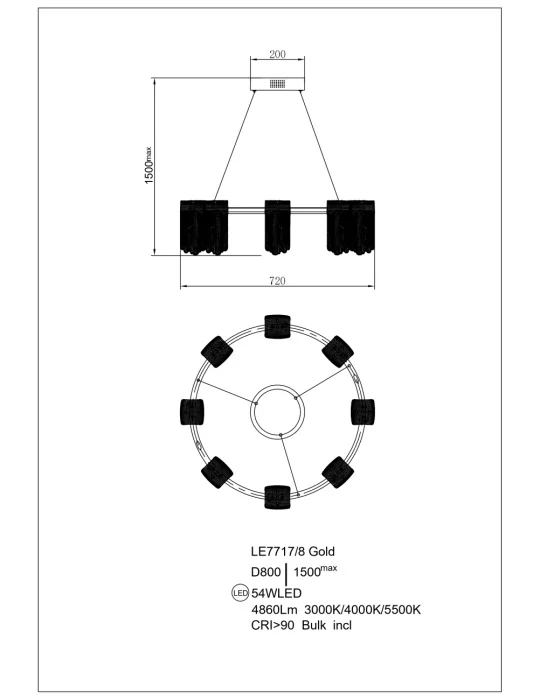 200

1500max

720

LE7717/8 Gold
D800 | 1500max
LED 54WLED
4860Lm 3000K/4000K/5500K
CRI>90 Bulk incl